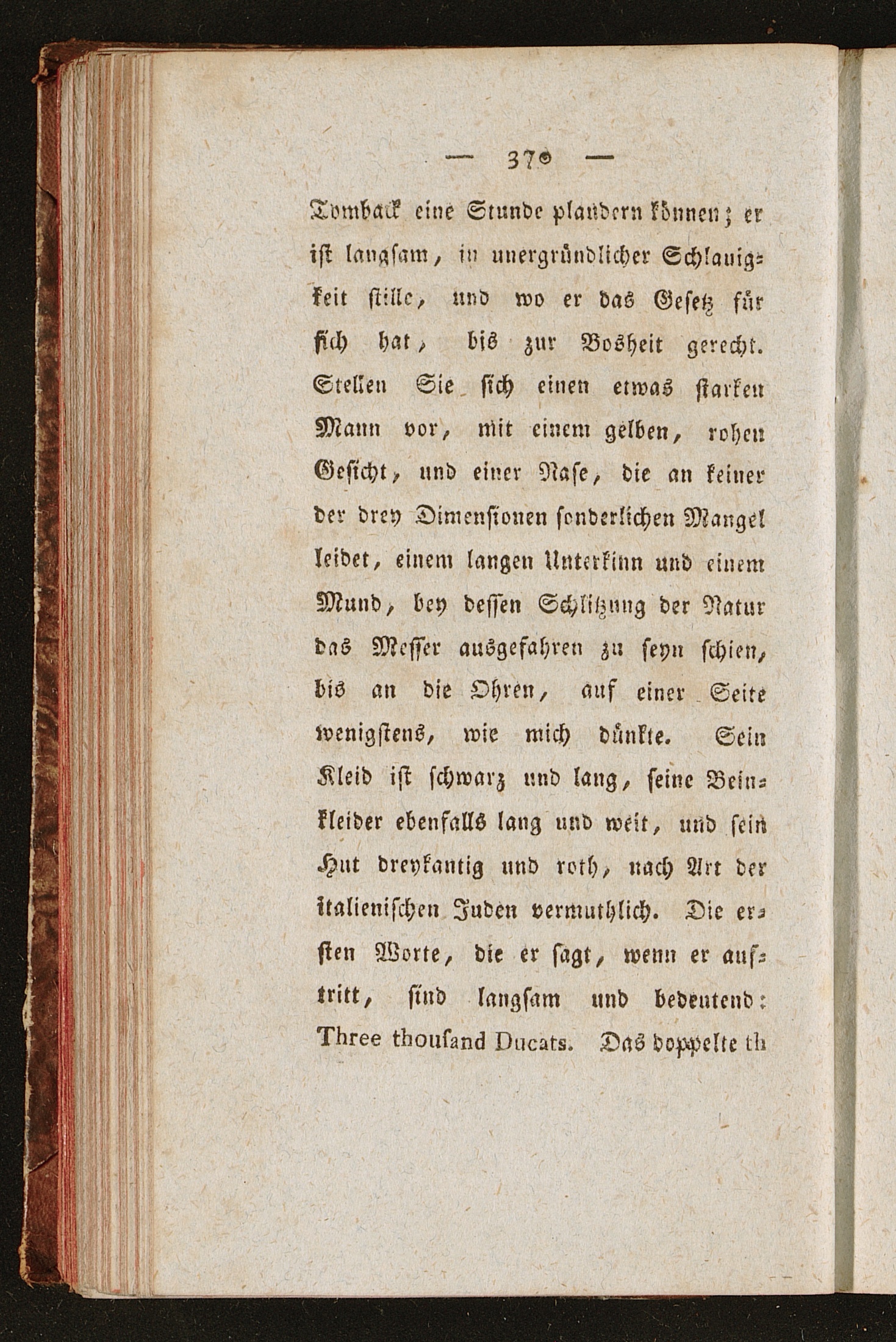 — 370 —

Tomback eine Stunde plaudern können; er ist langsam, in unergründlicher Schlauigkeit stille, und wo er das Gesetz für sich hat, bis zur Bosheit gerecht. Stellen Sie sich einen etwas starken Mann vor, mit einem gelben, rohen Gesicht, und einer Nase, die an keiner der drey Dimensionen sonderlichen Mangel leidet, einem langen Unterkinn und einem Mund, bey dessen Schlitzung der Natur das Messer ausgefahren zu seyn schien, bis an die Ohren, auf einer Seite wenigstens, wie mich dünkte. Sein Kleid ist schwarz und lang, seine Beinkleider ebenfalls lang und weit, und sein Hut dreykantig und roth, nach Art der italienischen Juden vermuthlich. Die ersten Worte, die er sagt, wenn er auftritt, sind langsam und bedeutend: Three thousand Ducats. Das doppelte th